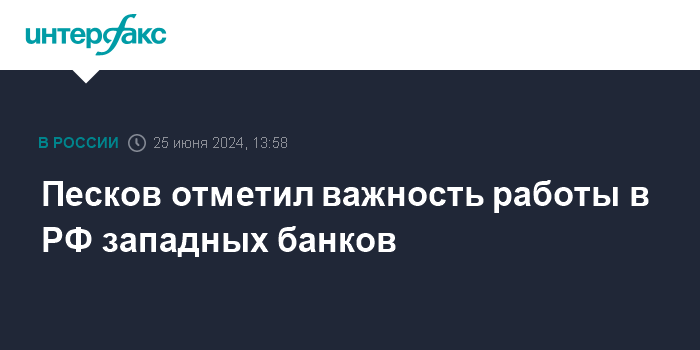 интерфакс

В РОССИИ 25 июня 2024, 13:58

Песков отметил важность работы в РФ западных банков